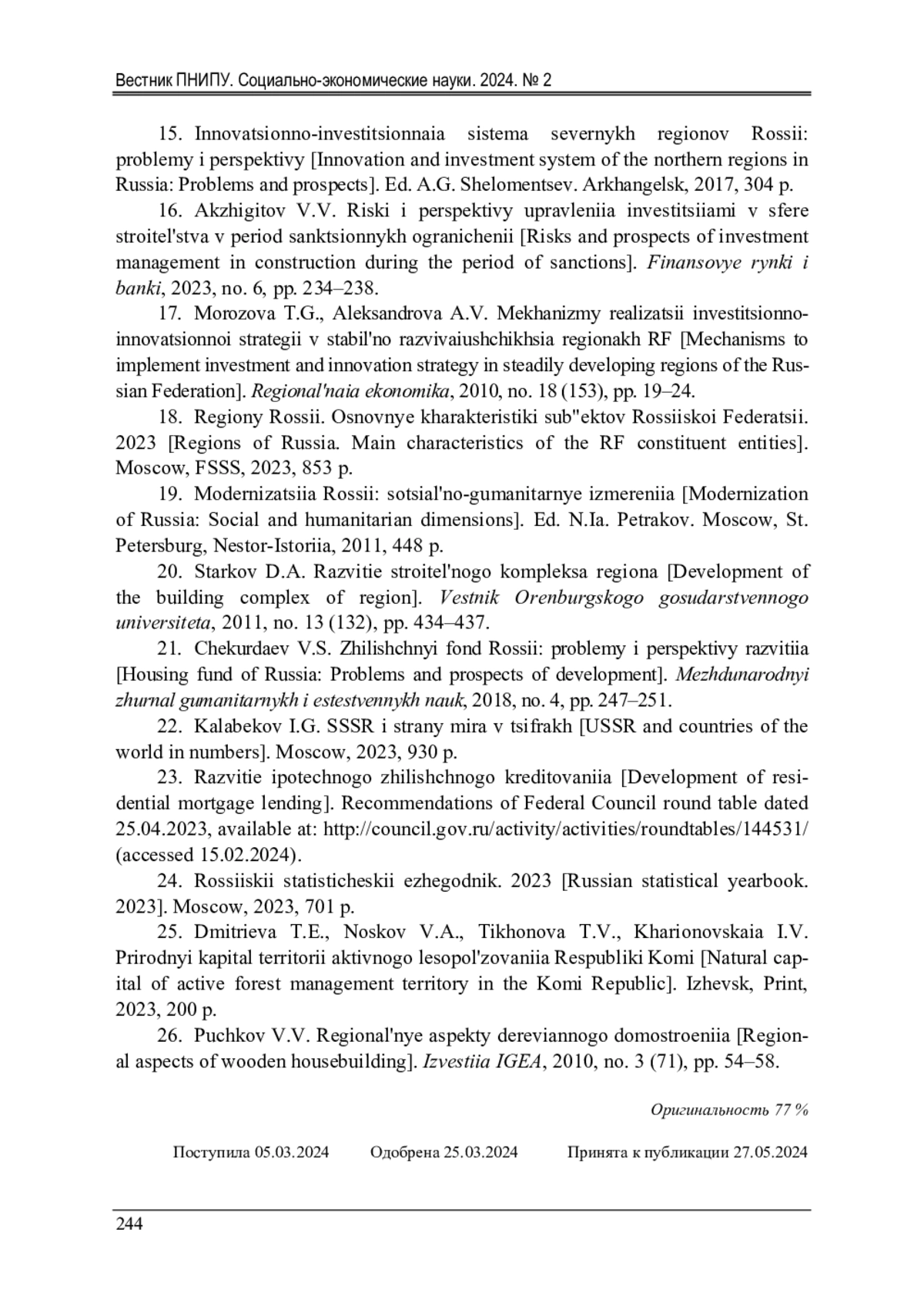 Вестник ПНИПУ. Социально-экономические науки. 2024. № 2

15. Innovatsionno-investitsionnaia sistema severnykh regionov Rossii: problemy i perspektivy [Innovation and investment system of the northern regions in Russia: Problems and prospects]. Ed. A.G. Shelomentsev. Arkhangelsk, 2017, 304 p.

16. Akzhigitov V.V. Riski i perspektivy upravleniia investitsiiami v sfere stroitel'stva v period sanktsionnykh ogranichenii [Risks and prospects of investment management in construction during the period of sanctions]. Finansovye rynki i banki, 2023, no. 6, pp. 234–238.

17. Morozova T.G., Aleksandrova A.V. Mekhanizmy realizatsii investitsionno-innovatsionnoi strategii v stabil'no razvivaiushchikhsia regionakh RF [Mechanisms to implement investment and innovation strategy in steadily developing regions of the Russian Federation]. Regional'naia ekonomika, 2010, no. 18 (153), pp. 19–24.

18. Regiony Rossii. Osnovnye kharakteristiki sub"ektov Rossiiskoi Federatsii. 2023 [Regions of Russia. Main characteristics of the RF constituent entities]. Moscow, FSSS, 2023, 853 p.

19. Modernizatsiia Rossii: sotsial'no-gumanitarnye izmereniia [Modernization of Russia: Social and humanitarian dimensions]. Ed. N.Ia. Petrakov. Moscow, St. Petersburg, Nestor-Istoriia, 2011, 448 p.

20. Starkov D.A. Razvitie stroitel'nogo kompleksa regiona [Development of the building complex of region]. Vestnik Orenburgskogo gosudarstvennogo universiteta, 2011, no. 13 (132), pp. 434–437.

21. Chekurdaev V.S. Zhilishchnyi fond Rossii: problemy i perspektivy razvitiia [Housing fund of Russia: Problems and prospects of development]. Mezhdunarodnyi zhurnal gumanitarnykh i estestvennykh nauk, 2018, no. 4, pp. 247–251.

22. Kalabekov I.G. SSSR i strany mira v tsifrakh [USSR and countries of the world in numbers]. Moscow, 2023, 930 p.

23. Razvitie ipotechnogo zhilishchnogo kreditovaniia [Development of residential mortgage lending]. Recommendations of Federal Council round table dated 25.04.2023, available at: http://council.gov.ru/activity/activities/roundtables/144531/ (accessed 15.02.2024).

24. Rossiiskii statisticheskii ezhegodnik. 2023 [Russian statistical yearbook. 2023]. Moscow, 2023, 701 p.

25. Dmitrieva T.E., Noskov V.A., Tikhonova T.V., Kharionovskaia I.V. Prirodnyi kapital territorii aktivnogo lesopol'zovaniia Respubliki Komi [Natural capital of active forest management territory in the Komi Republic]. Izhevsk, Print, 2023, 200 p.

26. Puchkov V.V. Regional'nye aspekty dereviannogo domostroeniia [Regional aspects of wooden housebuilding]. Izvestiia IGEA, 2010, no. 3 (71), pp. 54–58.

Оригинальность 77 %

Поступила 05.03.2024 Одобрена 25.03.2024 Принята к публикации 27.05.2024

244